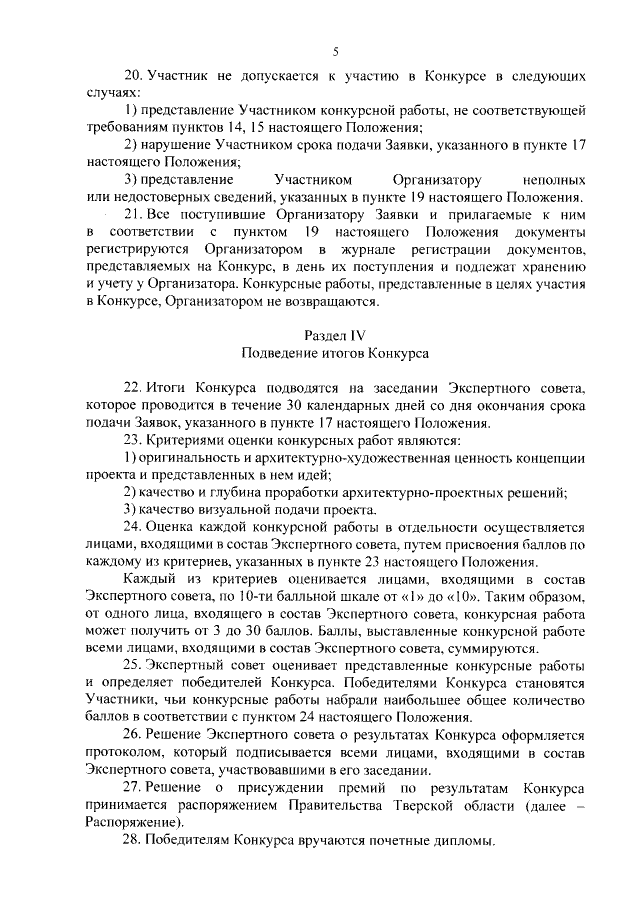 5

20. Участник не допускается к участию в Конкурсе в следующих случаях:

1) представление Участником конкурсной работы, не соответствующей требованиям пунктов 14, 15 настоящего Положения;

2) нарушение Участником срока подачи Заявки, указанного в пункте 17 настоящего Положения;

3) представление Участником Организатору неполных или недостоверных сведений, указанных в пункте 19 настоящего Положения.

21. Все поступившие Организатору Заявки и прилагаемые к ним в соответствии с пунктом 19 настоящего Положения документы регистрируются Организатором в журнале регистрации документов, представляемых на Конкурс, в день их поступления и подлежат хранению и учету у Организатора. Конкурсные работы, представленные в целях участия в Конкурсе, Организатором не возвращаются.

Раздел IV
Подведение итогов Конкурса

22. Итоги Конкурса подводятся на заседании Экспертного совета, которое проводится в течение 30 календарных дней со дня окончания срока подачи Заявок, указанного в пункте 17 настоящего Положения.

23. Критериями оценки конкурсных работ являются:

1) оригинальность и архитектурно-художественная ценность концепции проекта и представленных в нем идей;

2) качество и глубина проработки архитектурно-проектных решений;

3) качество визуальной подачи проекта.

24. Оценка каждой конкурсной работы в отдельности осуществляется лицами, входящими в состав Экспертного совета, путем присвоения баллов по каждому из критериев, указанных в пункте 23 настоящего Положения.

Каждый из критериев оценивается лицами, входящими в состав Экспертного совета, по 10-ти балльной шкале от «1» до «10». Таким образом, от одного лица, входящего в состав Экспертного совета, конкурсная работа может получить от 3 до 30 баллов. Баллы, выставленные конкурсной работе всеми лицами, входящими в состав Экспертного совета, суммируются.

25. Экспертный совет оценивает представленные конкурсные работы и определяет победителей Конкурса. Победителями Конкурса становятся Участники, чьи конкурсные работы набрали наибольшее общее количество баллов в соответствии с пунктом 24 настоящего Положения.

26. Решение Экспертного совета о результатах Конкурса оформляется протоколом, который подписывается всеми лицами, входящими в состав Экспертного совета, участвовавшими в его заседании.

27. Решение о присуждении премий по результатам Конкурса принимается распоряжением Правительства Тверской области (далее – Распоряжение).

28. Победителям Конкурса вручаются почетные дипломы.